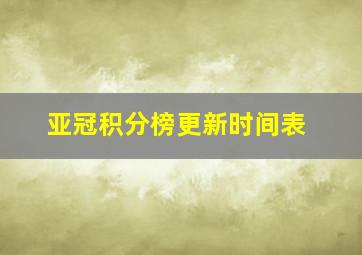 亚冠积分榜更新时间表